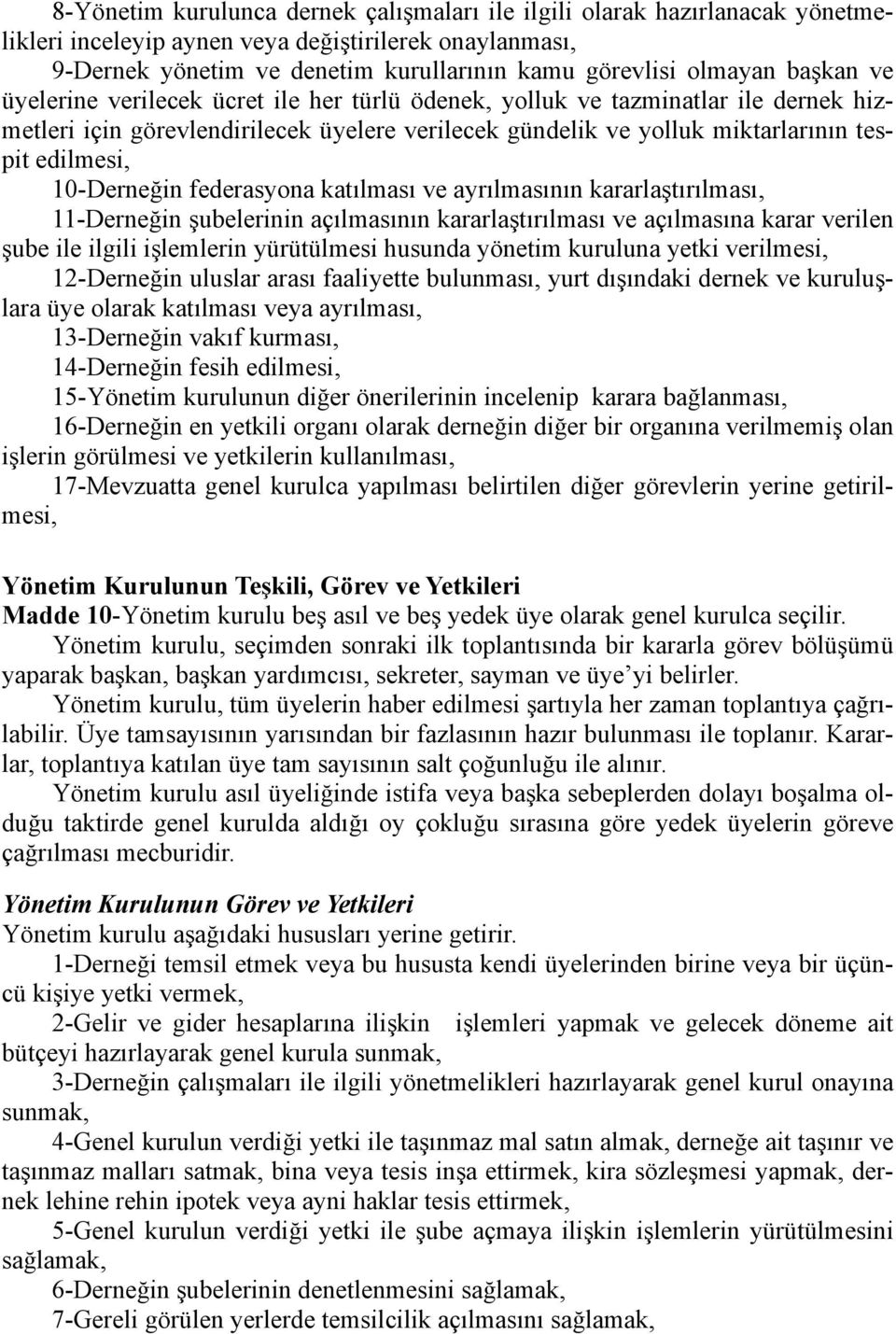 8-Yönetim kurulunca dernek çalışmaları ile ilgili olarak hazırlanacak yönetmelikleri inceleyip aynen veya değiştirilerek onaylanması,
9-Dernek yönetim ve denetim kurullarının kamu görevlisi olmayan başkan ve üyelerine verilecek ücret ile her türlü ödenek, yolluk ve tazminatlar ile dernek hizmetleri için görevlendirilecek üyelere verilecek gündelik ve yolluk miktarlarının tespit edilmesi,
10-Derneğin federasyona katılması ve ayrılmasının kararlaştırılması,
11-Derneğin şubelerinin açılmasının kararlaştırılması ve açılmasına karar verilen şube ile ilgili işlemlerin yürütülmesi husunda yönetim kuruluna yetki verilmesi,
12-Derneğin uluslar arası faaliyette bulunması, yurt dışındaki dernek ve kuruluşlara üye olarak katılması veya ayrılması,
13-Derneğin vakıf kurması,
14-Derneğin fesih edilmesi,
15-Yönetim kurulunun diğer önerilerinin incelenip karara bağlanması,
16-Derneğin en yetkili organı olarak derneğin diğer bir organına verilmemiş olan işlerin görülmesi ve yetkilerin kullanılması,
17-Mevzuatta genel kurulca yapılması belirtilen diğer görevlerin yerine getirilmesi,

Yönetim Kurulunun Teşkili, Görev ve Yetkileri
Madde 10-Yönetim kurulu beş asıl ve beş yedek üye olarak genel kurulca seçilir.
Yönetim kurulu, seçimden sonraki ilk toplantısında bir kararla görev bölüşümü yaparak başkan, başkan yardımcısı, sekreter, sayman ve üye'yi belirler.
Yönetim kurulu, tüm üyelerin haber edilmesi şartıyla her zaman toplantıya çağrılabilir. Üye tamsayısının yarısından bir fazlasının hazır bulunması ile toplanır. Kararlar, toplantıya katılan üye tam sayısının salt çoğunluğu ile alınır.
Yönetim kurulu asıl üyeliğinde istifa veya başka sebeplerden dolayı boşalma olduğu taktirde genel kurulda aldığı oy çokluğu sırasına göre yedek üyelerin göreve çağrılması mecburidir.

Yönetim Kurulunun Görev ve Yetkileri
Yönetim kurulu aşağıdaki hususları yerine getirir.
1-Derneği temsil etmek veya bu hususta kendi üyelerinden birine veya bir üçüncü kişiye yetki vermek,
2-Gelir ve gider hesaplarına ilişkin işlemleri yapmak ve gelecek döneme ait bütçeyi hazırlayarak genel kurula sunmak,
3-Derneğin çalışmaları ile ilgili yönetmelikleri hazırlayarak genel kurul onayına sunmak,
4-Genel kurulun verdiği yetki ile taşınmaz mal satın almak, derneğe ait taşınır ve taşınmaz malları satmak, bina veya tesis inşa ettirmek, kira sözleşmesi yapmak, dernek lehine rehin ipotek veya ayni haklar tesis ettirmek,
5-Genel kurulun verdiği yetki ile şube açmaya ilişkin işlemlerin yürütülmesini sağlamak,
6-Derneğin şubelerinin denetlenmesini sağlamak,
7-Gereli görülen yerlerde temsilcilik açılmasını sağlamak,